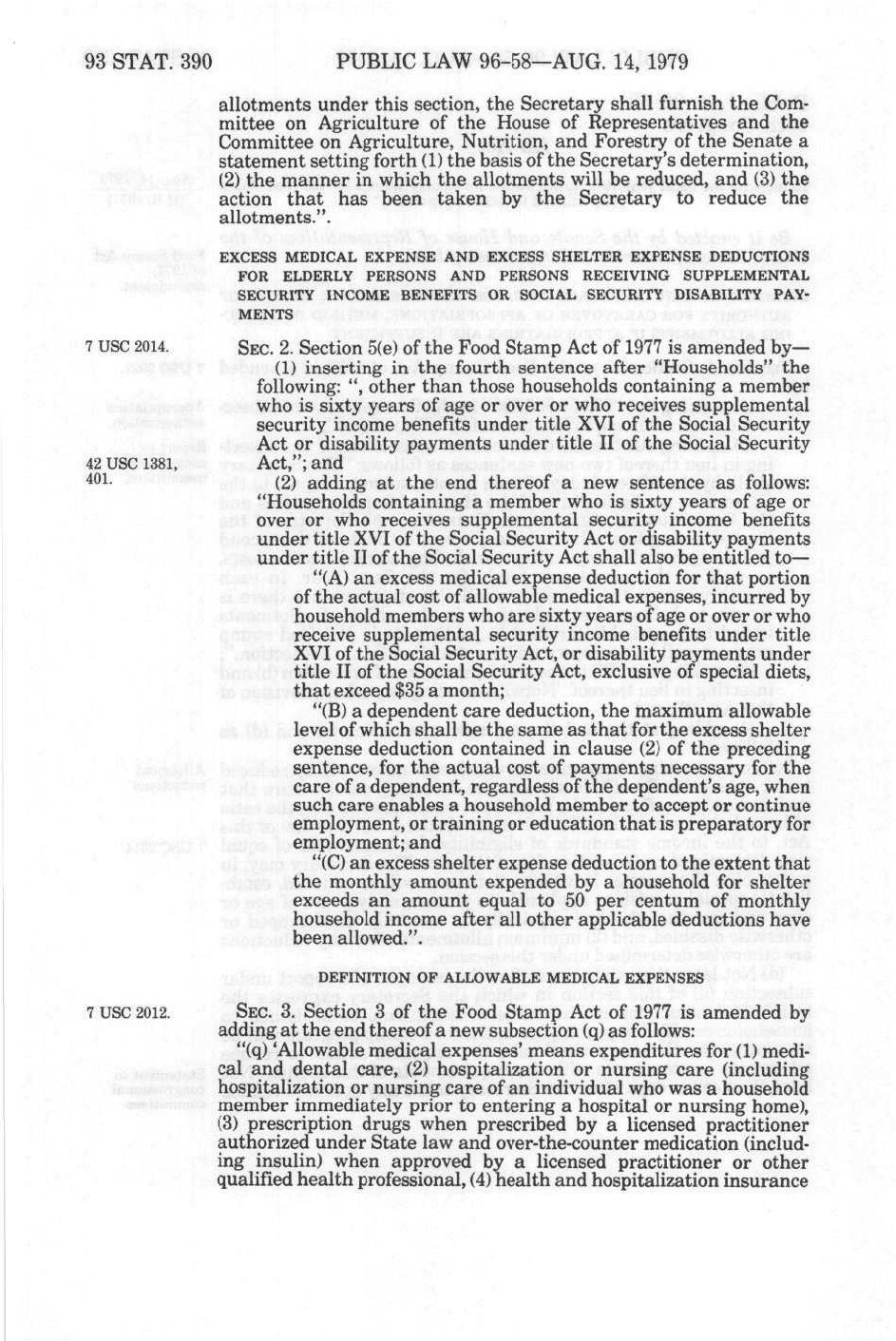 93 STAT. 390 PUBLIC LAW 96-58—AUG. 14, 1979

allotments under this section, the Secretary shall furnish the Committee on Agriculture of the House of Representatives and the Committee on Agriculture, Nutrition, and Forestry of the Senate a statement setting forth (1) the basis of the Secretary's determination, (2) the manner in which the allotments will be reduced, and (3) the action that has been taken by the Secretary to reduce the allotments.".

EXCESS MEDICAL EXPENSE AND EXCESS SHELTER EXPENSE DEDUCTIONS FOR ELDERLY PERSONS AND PERSONS RECEIVING SUPPLEMENTAL SECURITY INCOME BENEFITS OR SOCIAL SECURITY DISABILITY PAYMENTS

7 USC 2014.

SEC. 2. Section 5(e) of the Food Stamp Act of 1977 is amended by—

(1) inserting in the fourth sentence after "Households" the following: ", other than those households containing a member who is sixty years of age or over or who receives supplemental security income benefits under title XVI of the Social Security Act or disability payments under title II of the Social Security Act,"; and

42 USC 1381, 401.

(2) adding at the end thereof a new sentence as follows: "Households containing a member who is sixty years of age or over or who receives supplemental security income benefits under title XVI of the Social Security Act or disability payments under title II of the Social Security Act shall also be entitled to—

"(A) an excess medical expense deduction for that portion of the actual cost of allowable medical expenses, incurred by household members who are sixty years of age or over or who receive supplemental security income benefits under title XVI of the Social Security Act, or disability payments under title II of the Social Security Act, exclusive of special diets, that exceed $35 a month;

"(B) a dependent care deduction, the maximum allowable level of which shall be the same as that for the excess shelter expense deduction contained in clause (2) of the preceding sentence, for the actual cost of payments necessary for the care of a dependent, regardless of the dependent's age, when such care enables a household member to accept or continue employment, or training or education that is preparatory for employment; and

"(C) an excess shelter expense deduction to the extent that the monthly amount expended by a household for shelter exceeds an amount equal to 50 per centum of monthly household income after all other applicable deductions have been allowed.".

DEFINITION OF ALLOWABLE MEDICAL EXPENSES

7 USC 2012.

SEC. 3. Section 3 of the Food Stamp Act of 1977 is amended by adding at the end thereof a new subsection (q) as follows:

"(q) 'Allowable medical expenses' means expenditures for (1) medical and dental care, (2) hospitalization or nursing care (including hospitalization or nursing care of an individual who was a household member immediately prior to entering a hospital or nursing home), (3) prescription drugs when prescribed by a licensed practitioner authorized under State law and over-the-counter medication (including insulin) when approved by a licensed practitioner or other qualified health professional, (4) health and hospitalization insurance